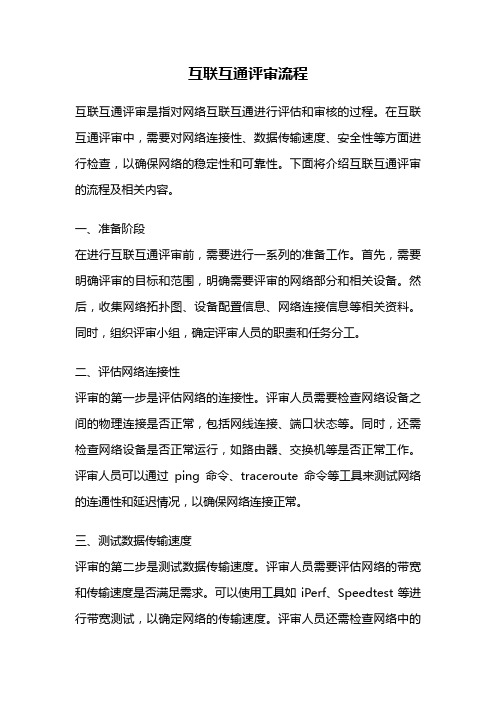 互联互通评审流程

互联互通评审是指对网络互联互通进行评估和审核的过程。在互联互通评审中，需要对网络连接性、数据传输速度、安全性等方面进行检查，以确保网络的稳定性和可靠性。下面将介绍互联互通评审的流程及相关内容。

一、准备阶段
在进行互联互通评审前，需要进行一系列的准备工作。首先，需要明确评审的目标和范围，明确需要评审的网络部分和相关设备。然后，收集网络拓扑图、设备配置信息、网络连接信息等相关资料。同时，组织评审小组，确定评审人员的职责和任务分工。

二、评估网络连接性
评审的第一步是评估网络的连接性。评审人员需要检查网络设备之间的物理连接是否正常，包括网线连接、端口状态等。同时，还需检查网络设备是否正常运行，如路由器、交换机等是否正常工作。评审人员可以通过 ping 命令、traceroute 命令等工具来测试网络的连通性和延迟情况，以确保网络连接正常。

三、测试数据传输速度
评审的第二步是测试数据传输速度。评审人员需要评估网络的带宽和传输速度是否满足需求。可以使用工具如 iPerf、Speedtest 等进行带宽测试，以确定网络的传输速度。评审人员还需检查网络中的